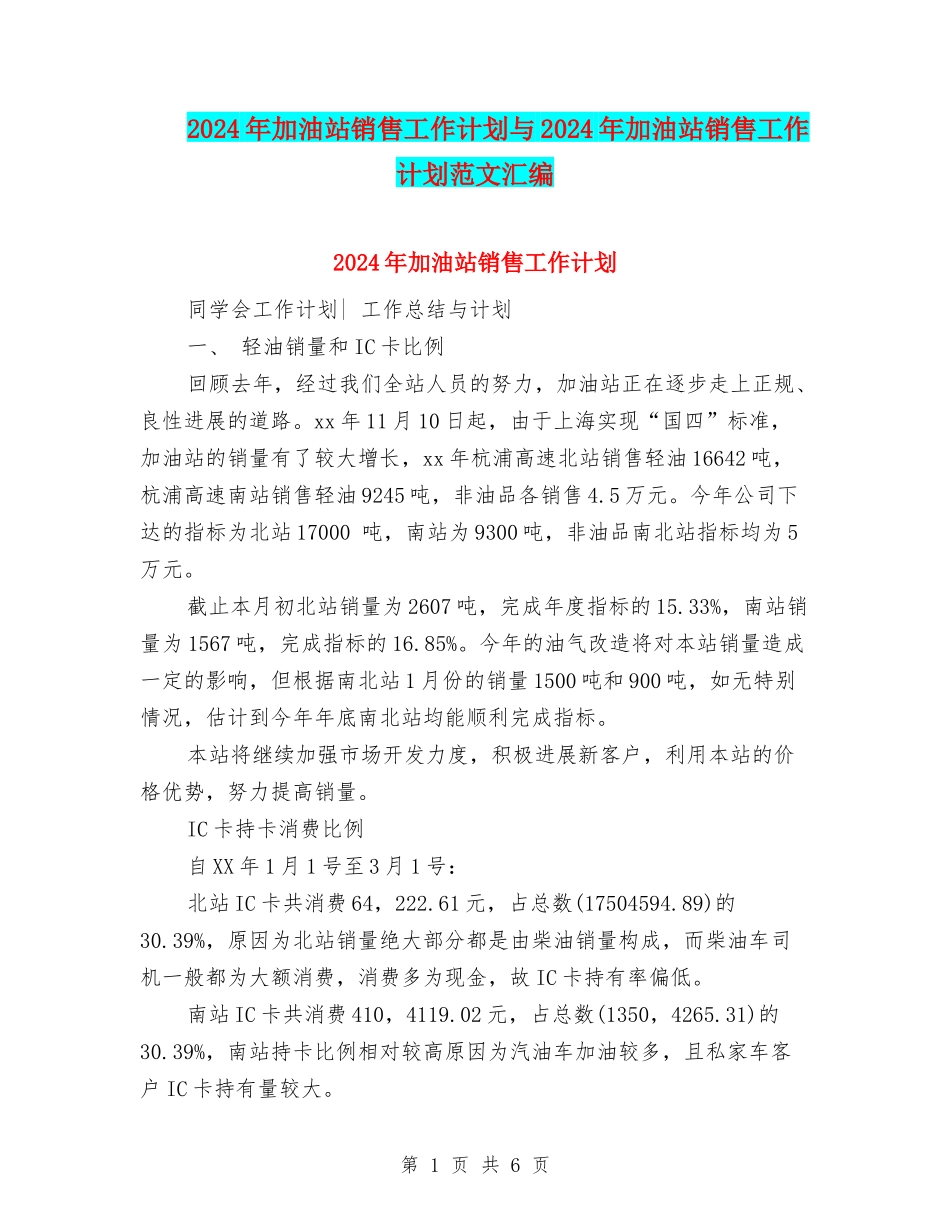 2024年加油站销售工作计划与2024年加油站销售工作计划范文汇编

2024年加油站销售工作计划

同学会工作计划| 工作总结与计划

一、 轻油销量和IC卡比例

回顾去年，经过我们全站人员的努力，加油站正在逐步走上正规、良性进展的道路。xx年11月10日起，由于上海实现“国四”标准，加油站的销量有了较大增长，xx年杭浦高速北站销售轻油16642吨，杭浦高速南站销售轻油9245吨，非油品各销售4.5万元。今年公司下达的指标为北站17000 吨，南站为9300吨，非油品南北站指标均为5万元。

截止本月初北站销量为2607吨，完成年度指标的15.33%，南站销量为1567吨，完成指标的16.85%。今年的油气改造将对本站销量造成一定的影响，但根据南北站1月份的销量1500吨和900吨，如无特别情况，估计到今年年底南北站均能顺利完成指标。

本站将继续加强市场开发力度，积极进展新客户，利用本站的价格优势，努力提高销量。

IC卡持卡消费比例

自XX年1月1号至3月1号：

北站IC卡共消费64，222.61元，占总数(17504594.89)的30.39%，原因为北站销量绝大部分都是由柴油销量构成，而柴油车司机一般都为大额消费，消费多为现金，故IC卡持有率偏低。

南站IC卡共消费410，4119.02元，占总数(1350，4265.31)的30.39%，南站持卡比例相对较高原因为汽油车加油较多，且私家车客户IC卡持有量较大。

第 1 页 共 6 页